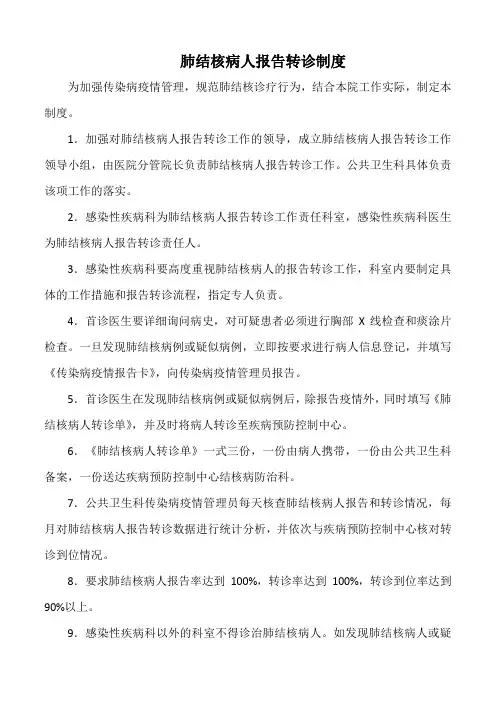 肺结核病人报告转诊制度

为加强传染病疫情管理，规范肺结核诊疗行为，结合本院工作实际，制定本制度。

1．加强对肺结核病人报告转诊工作的领导，成立肺结核病人报告转诊工作领导小组，由医院分管院长负责肺结核病人报告转诊工作。公共卫生科具体负责该项工作的落实。

2．感染性疾病科为肺结核病人报告转诊工作责任科室，感染性疾病科医生为肺结核病人报告转诊责任人。

3．感染性疾病科要高度重视肺结核病人的报告转诊工作，科室内要制定具体的工作措施和报告转诊流程，指定专人负责。

4．首诊医生要详细询问病史，对可疑患者必须进行胸部 X 线检查和痰涂片检查。一旦发现肺结核病例或疑似病例，立即按要求进行病人信息登记，并填写《传染病疫情报告卡》，向传染病疫情管理员报告。

5．首诊医生在发现肺结核病例或疑似病例后，除报告疫情外，同时填写《肺结核病人转诊单》，并及时将病人转诊至疾病预防控制中心。

6．《肺结核病人转诊单》一式三份，一份由病人携带，一份由公共卫生科备案，一份送达疾病预防控制中心结核病防治科。

7．公共卫生科传染病疫情管理员每天核查肺结核病人报告和转诊情况，每月对肺结核病人报告转诊数据进行统计分析，并依次与疾病预防控制中心核对转诊到位情况。

8．要求肺结核病人报告率达到 100%，转诊率达到 100%，转诊到位率达到 90%以上。

9．感染性疾病科以外的科室不得诊治肺结核病人。如发现肺结核病人或疑